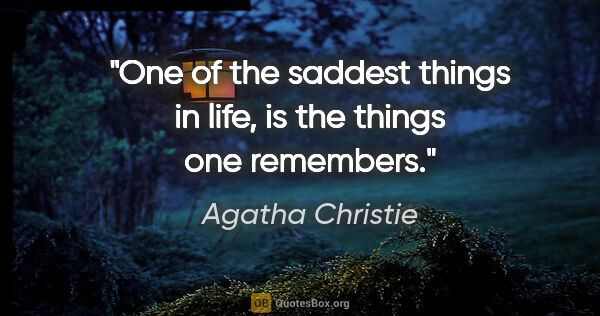 "One of the saddest things in life, is the things one remembers."

Agatha Christie

QB QuotesBox.org